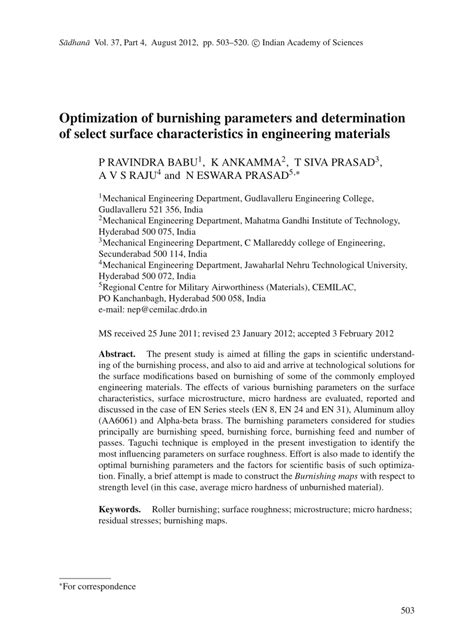 Sādhanā Vol. 37, Part 4, August 2012, pp. 503–520. © Indian Academy of Sciences

Optimization of burnishing parameters and determination of select surface characteristics in engineering materials

P RAVINDRA BABU$^1$, K ANKAMMA$^2$, T SIVA PRASAD$^3$, A V S RAJU$^4$ and N ESWARA PRASAD$^{5,*}$

$^1$Mechanical Engineering Department, Gudlavalleru Engineering College, Gudlavalleru 521 356, India
$^2$Mechanical Engineering Department, Mahatma Gandhi Institute of Technology, Hyderabad 500 075, India
$^3$Mechanical Engineering Department, C Mallareddy college of Engineering, Secunderabad 500 114, India
$^4$Mechanical Engineering Department, Jawaharlal Nehru Technological University, Hyderabad 500 072, India
$^5$Regional Centre for Military Airworthiness (Materials), CEMILAC, PO Kanchanbagh, Hyderabad 500 058, India
e-mail: nep@cemilac.drdo.in

MS received 25 June 2011; revised 23 January 2012; accepted 3 February 2012

Abstract. The present study is aimed at filling the gaps in scientific understanding of the burnishing process, and also to aid and arrive at technological solutions for the surface modifications based on burnishing of some of the commonly employed engineering materials. The effects of various burnishing parameters on the surface characteristics, surface microstructure, micro hardness are evaluated, reported and discussed in the case of EN Series steels (EN 8, EN 24 and EN 31), Aluminum alloy (AA6061) and Alpha-beta brass. The burnishing parameters considered for studies principally are burnishing speed, burnishing force, burnishing feed and number of passes. Taguchi technique is employed in the present investigation to identify the most influencing parameters on surface roughness. Effort is also made to identify the optimal burnishing parameters and the factors for scientific basis of such optimization. Finally, a brief attempt is made to construct the Burnishing maps with respect to strength level (in this case, average micro hardness of unburnished material).

Keywords. Roller burnishing; surface roughness; microstructure; micro hardness; residual stresses; burnishing maps.

*For correspondence

503